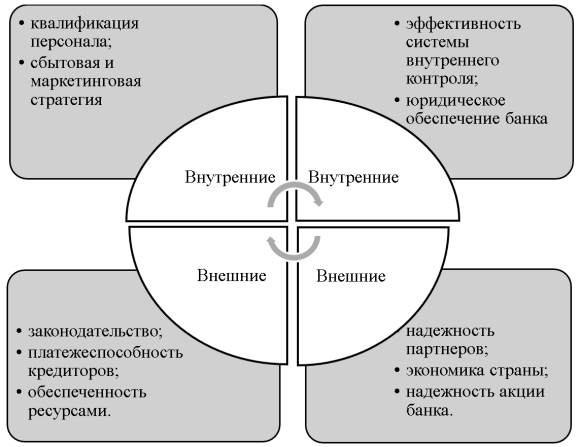 • квалификация персонала;
• сбытовая и маркетинговая стратегия

• эффективность системы внутреннего контроля;
• юридическое обеспечение банка

Внутренние

Внутренние

Внешние

Внешние

• законодательство;
• платежеспособность кредиторов;
• обеспеченность ресурсами.

надежность партнеров;
• экономика страны;
• надежность акции банка.